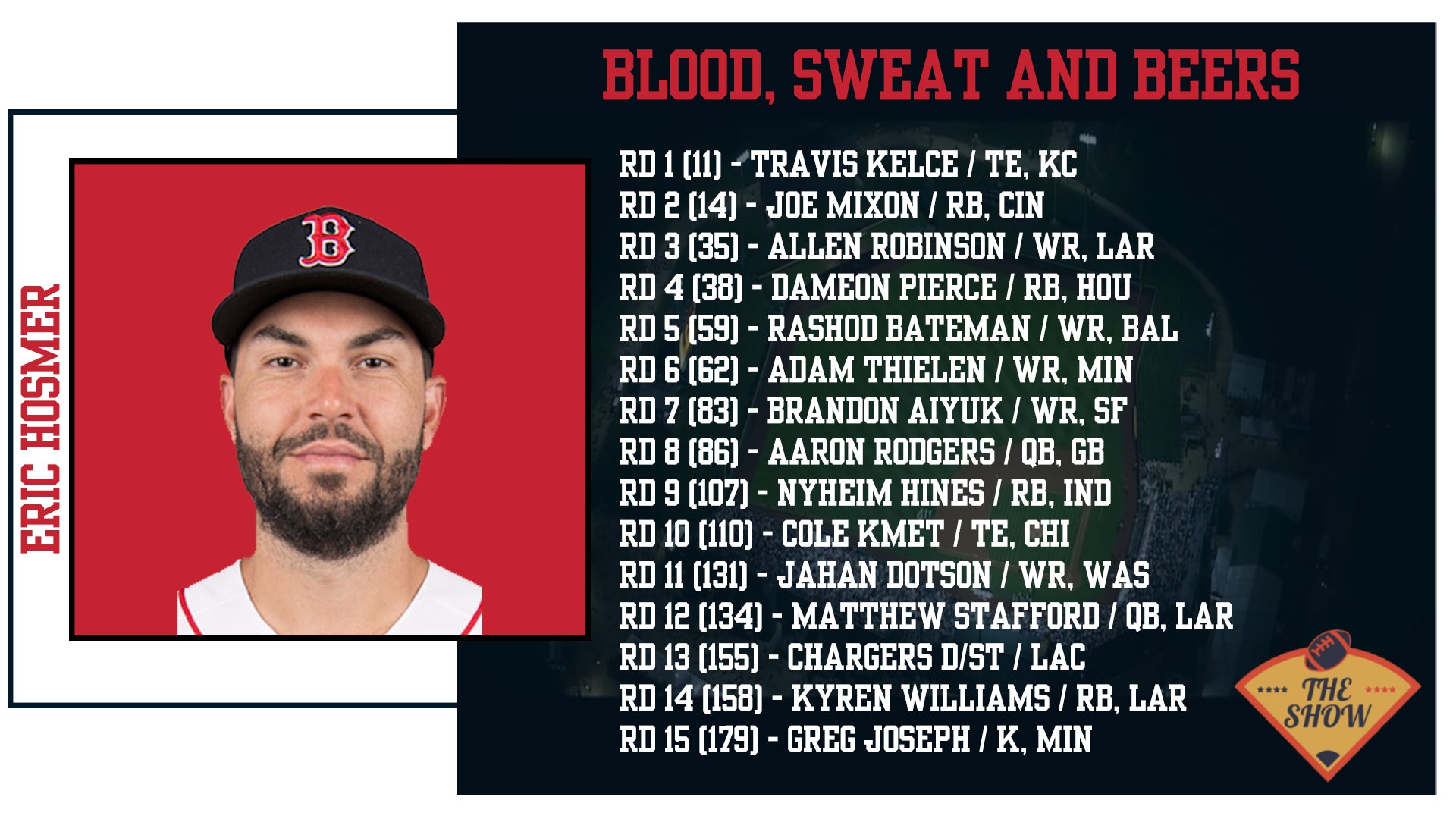 ERIC HOSMER

BLOOD, SWEAT AND BEERS

RD 1 (11) - TRAVIS KELCE / TE, KC
RD 2 (14) - JOE MIXON / RB, CIN
RD 3 (35) - ALLEN ROBINSON / WR, LAR
RD 4 (38) - DAMEON PIERCE / RB, HOU
RD 5 (59) - RASHOD BATEMAN / WR, BAL
RD 6 (62) - ADAM THIELEN / WR, MIN
RD 7 (83) - BRANDON AIYUK / WR, SF
RD 8 (86) - AARON RODGERS / QB, GB
RD 9 (107) - NYHEIM HINES / RB, IND
RD 10 (110) - COLE KMET / TE, CHI
RD 11 (131) - JAHAN DOTSON / WR, WAS
RD 12 (134) - MATTHEW STAFFORD / QB, LAR
RD 13 (155) - CHARGERS D/ST / LAC
RD 14 (158) - KYREN WILLIAMS / RB, LAR
RD 15 (179) - GREG JOSEPH / K, MIN

THE SHOW